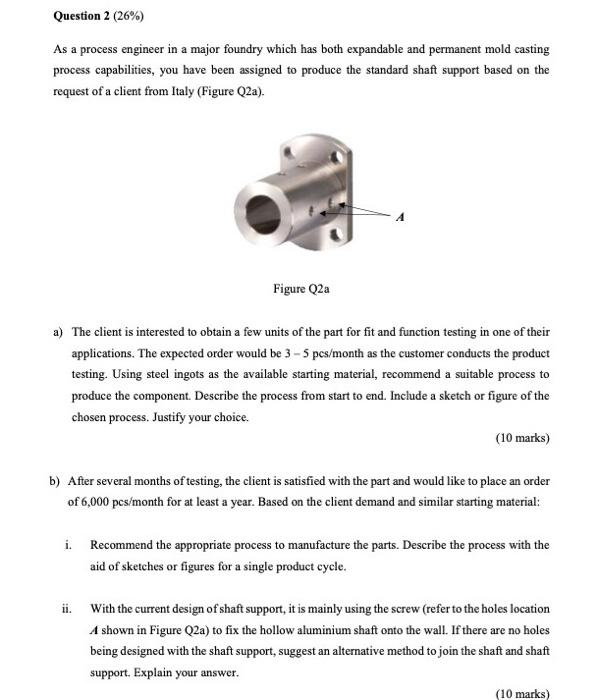 Question 2 (26%)

As a process engineer in a major foundry which has both expandable and permanent mold casting process capabilities, you have been assigned to produce the standard shaft support based on the request of a client from Italy (Figure Q2a).

A

Figure Q2a

a) The client is interested to obtain a few units of the part for fit and function testing in one of their applications. The expected order would be 3 – 5 pcs/month as the customer conducts the product testing. Using steel ingots as the available starting material, recommend a suitable process to produce the component. Describe the process from start to end. Include a sketch or figure of the chosen process. Justify your choice.

(10 marks)

b) After several months of testing, the client is satisfied with the part and would like to place an order of 6,000 pcs/month for at least a year. Based on the client demand and similar starting material:

i. Recommend the appropriate process to manufacture the parts. Describe the process with the aid of sketches or figures for a single product cycle.

ii. With the current design of shaft support, it is mainly using the screw (refer to the holes location A shown in Figure Q2a) to fix the hollow aluminium shaft onto the wall. If there are no holes being designed with the shaft support, suggest an alternative method to join the shaft and shaft support. Explain your answer.

(10 marks)